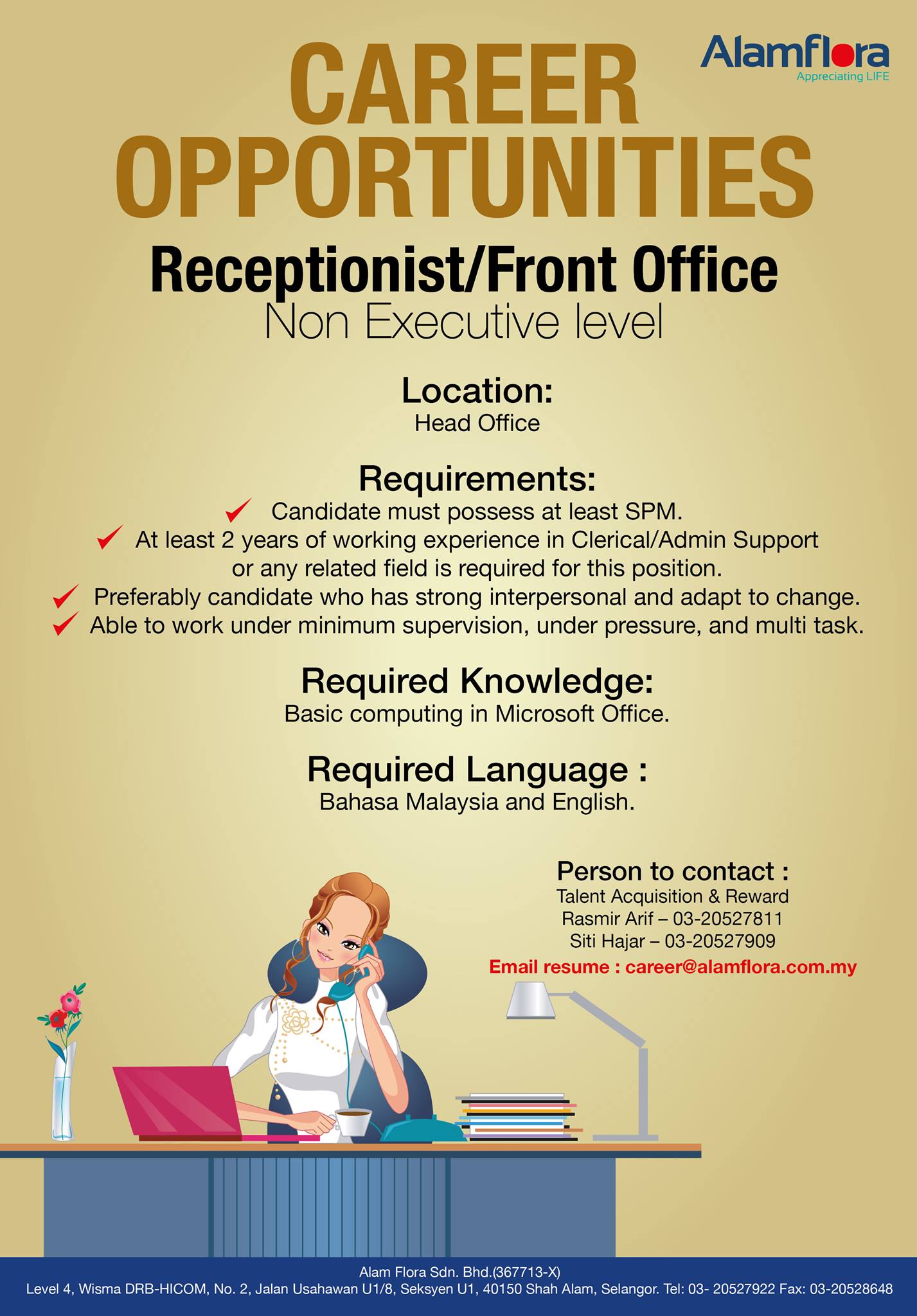 Alamflora
Appreciating LIFE

CAREER OPPORTUNITIES

Receptionist/Front Office
Non Executive level

Location:
Head Office

Requirements:
✓ Candidate must possess at least SPM.
✓ At least 2 years of working experience in Clerical/Admin Support or any related field is required for this position.
✓ Preferably candidate who has strong interpersonal and adapt to change.
✓ Able to work under minimum supervision, under pressure, and multi task.

Required Knowledge:
Basic computing in Microsoft Office.

Required Language :
Bahasa Malaysia and English.

Person to contact :
Talent Acquisition & Reward
Rasmir Arif – 03-20527811
Siti Hajar – 03-20527909
Email resume : career@alamflora.com.my

Alam Flora Sdn. Bhd.(367713-X)
Level 4, Wisma DRB-HICOM, No. 2, Jalan Usahawan U1/8, Seksyen U1, 40150 Shah Alam, Selangor. Tel: 03- 20527922 Fax: 03-20528648